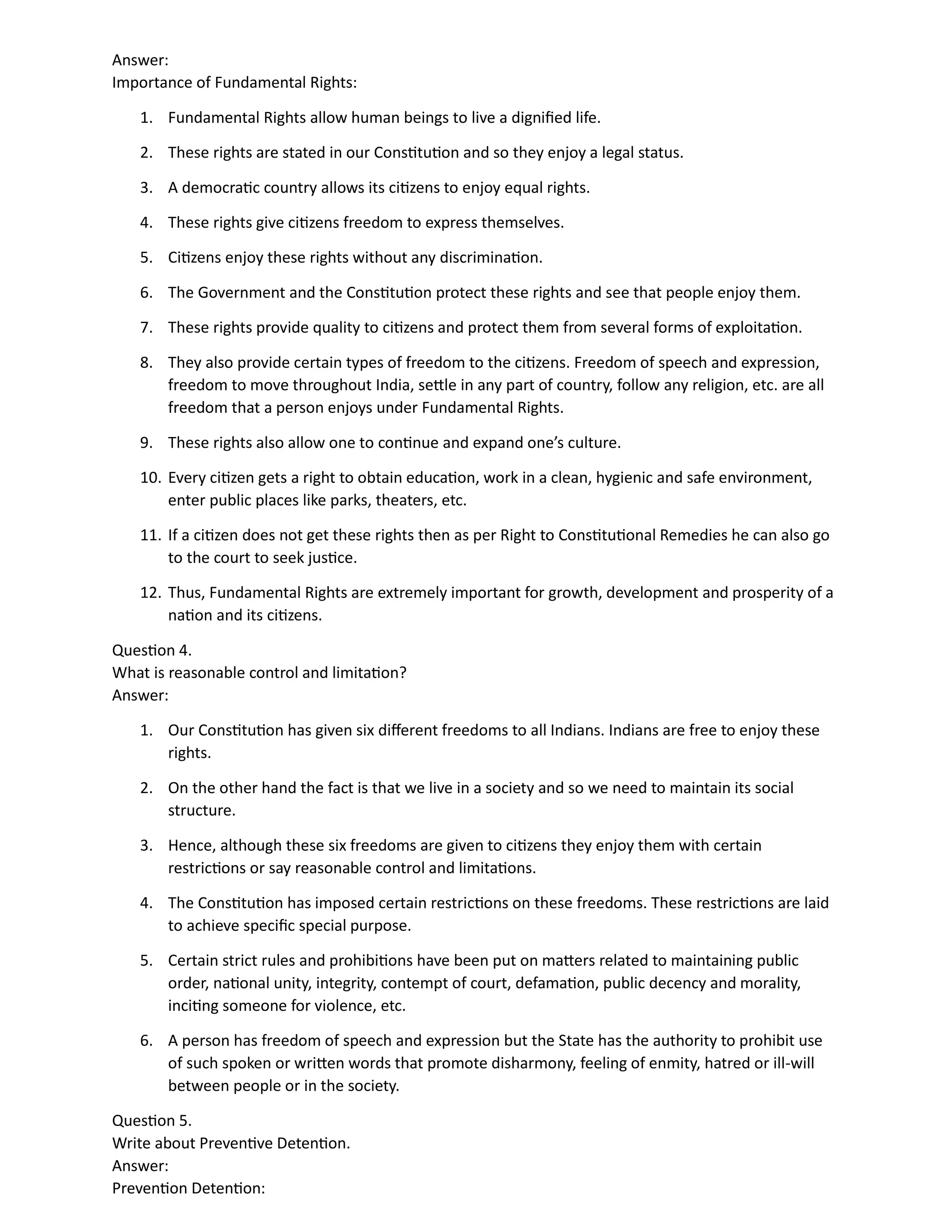 Answer:
Importance of Fundamental Rights:

1. Fundamental Rights allow human beings to live a dignified life.

2. These rights are stated in our Constitution and so they enjoy a legal status.

3. A democratic country allows its citizens to enjoy equal rights.

4. These rights give citizens freedom to express themselves.

5. Citizens enjoy these rights without any discrimination.

6. The Government and the Constitution protect these rights and see that people enjoy them.

7. These rights provide quality to citizens and protect them from several forms of exploitation.

8. They also provide certain types of freedom to the citizens. Freedom of speech and expression, freedom to move throughout India, settle in any part of country, follow any religion, etc. are all freedom that a person enjoys under Fundamental Rights.

9. These rights also allow one to continue and expand one's culture.

10. Every citizen gets a right to obtain education, work in a clean, hygienic and safe environment, enter public places like parks, theaters, etc.

11. If a citizen does not get these rights then as per Right to Constitutional Remedies he can also go to the court to seek justice.

12. Thus, Fundamental Rights are extremely important for growth, development and prosperity of a nation and its citizens.

Question 4.
What is reasonable control and limitation?
Answer:

1. Our Constitution has given six different freedoms to all Indians. Indians are free to enjoy these rights.

2. On the other hand the fact is that we live in a society and so we need to maintain its social structure.

3. Hence, although these six freedoms are given to citizens they enjoy them with certain restrictions or say reasonable control and limitations.

4. The Constitution has imposed certain restrictions on these freedoms. These restrictions are laid to achieve specific special purpose.

5. Certain strict rules and prohibitions have been put on matters related to maintaining public order, national unity, integrity, contempt of court, defamation, public decency and morality, inciting someone for violence, etc.

6. A person has freedom of speech and expression but the State has the authority to prohibit use of such spoken or written words that promote disharmony, feeling of enmity, hatred or ill-will between people or in the society.

Question 5.
Write about Preventive Detention.
Answer:
Prevention Detention: